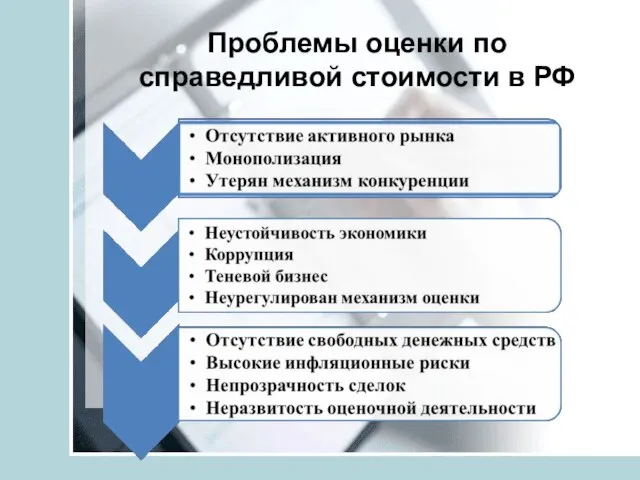 Проблемы оценки по справедливой стоимости в РФ

• Отсутствие активного рынка
• Монополизация
• Утерян механизм конкуренции

• Неустойчивость экономики
• Коррупция
• Теневой бизнес
• Неурегулирован механизм оценки

• Отсутствие свободных денежных средств
• Высокие инфляционные риски
• Непрозрачность сделок
• Неразвитость оценочной деятельности